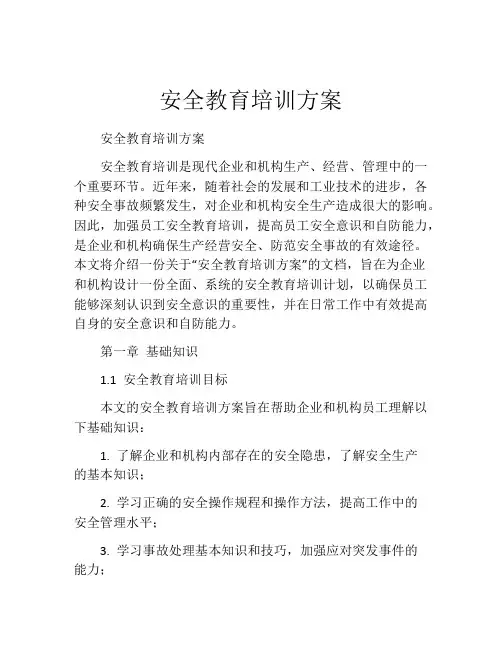 安全教育培训方案

安全教育培训方案

安全教育培训是现代企业和机构生产、经营、管理中的一个重要环节。近年来，随着社会的发展和工业技术的进步，各种安全事故频繁发生，对企业和机构安全生产造成很大的影响。因此，加强员工安全教育培训，提高员工安全意识和自防能力，是企业和机构确保生产经营安全、防范安全事故的有效途径。本文将介绍一份关于“安全教育培训方案”的文档，旨在为企业和机构设计一份全面、系统的安全教育培训计划，以确保员工能够深刻认识到安全意识的重要性，并在日常工作中有效提高自身的安全意识和自防能力。

第一章 基础知识

1.1 安全教育培训目标

本文的安全教育培训方案旨在帮助企业和机构员工理解以下基础知识：

1. 了解企业和机构内部存在的安全隐患，了解安全生产的基本知识；

2. 学习正确的安全操作规程和操作方法，提高工作中的安全管理水平；

3. 学习事故处理基本知识和技巧，加强应对突发事件的能力；